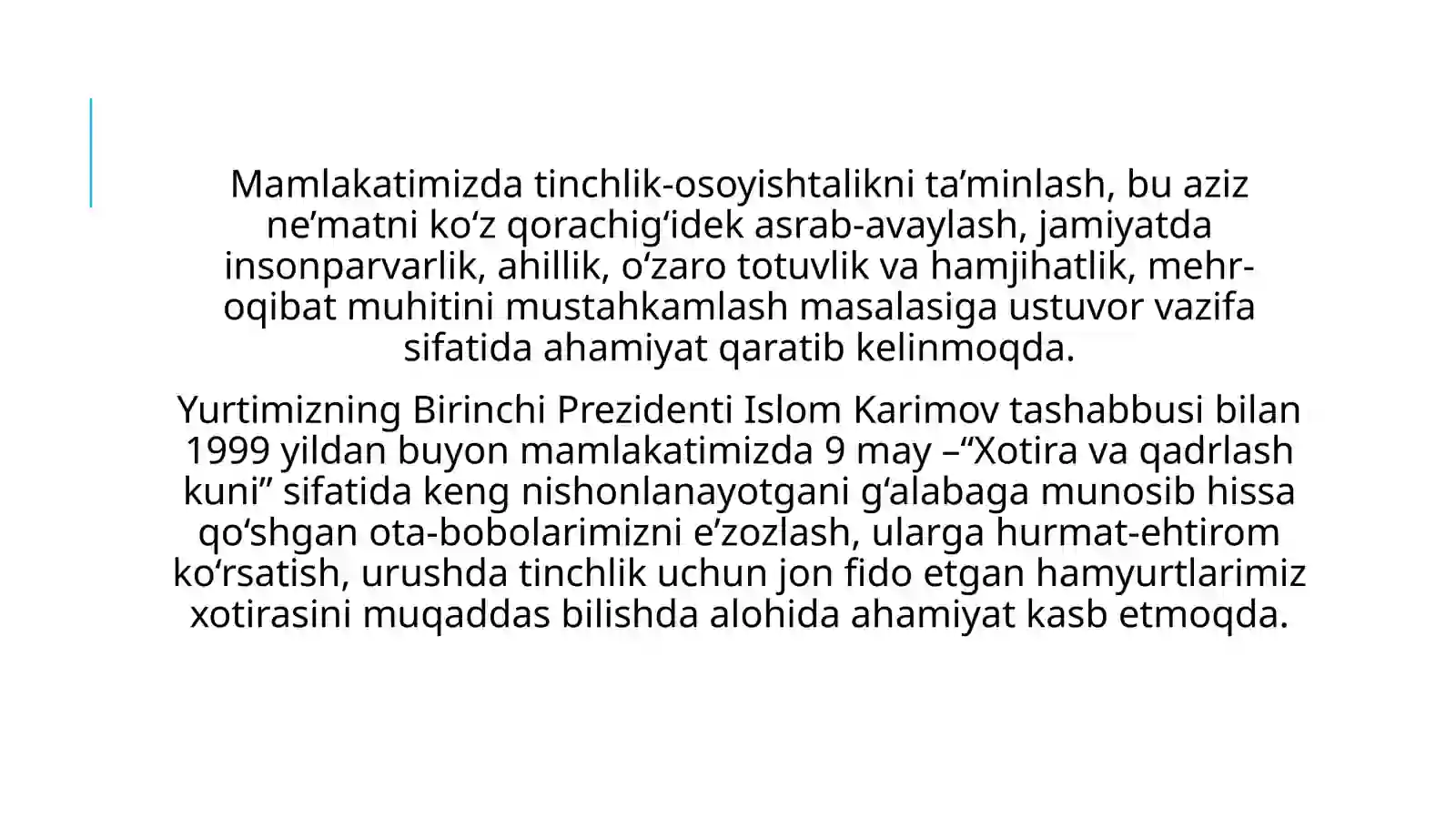 Mamlakatimizda tinchlik-osoyishtalikni ta’minlash, bu aziz ne’matni ko‘z qorachig‘idek asrab-avaylash, jamiyatda insonparvarlik, ahillik, o‘zaro totuvlik va hamjihatlik, mehr-oqibat muhitini mustahkamlash masalasiga ustuvor vazifa sifatida ahamiyat qaratib kelinmoqda.

Yurtimizning Birinchi Prezidenti Islom Karimov tashabbusi bilan 1999 yildan buyon mamlakatimizda 9 may –“Xotira va qadrlash kuni” sifatida keng nishonlanayotgani g‘alabaga munosib hissa qo‘shgan ota-bobolarimizni e’zozlash, ularga hurmat-ehtirom ko‘rsatish, urushda tinchlik uchun jon fido etgan hamyurtlarimiz xotirasini muqaddas bilishda alohida ahamiyat kasb etmoqda.